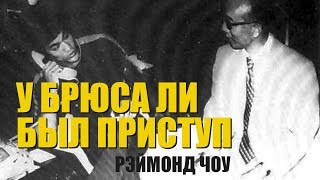 У БРЮСА ЛИ
БЫЛ ПРИСТУП
РЭЙМОНД ЧОУ